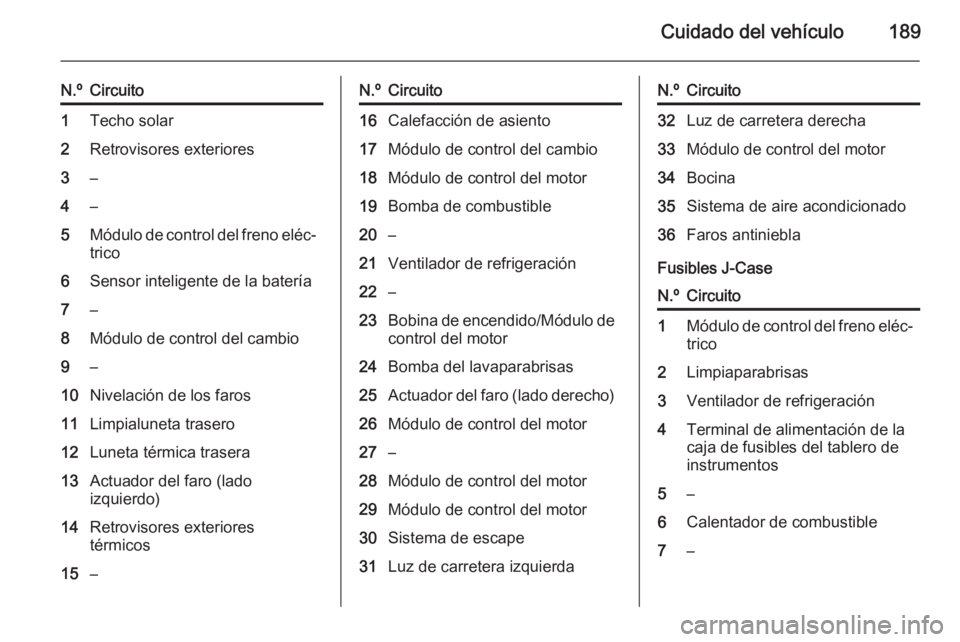 Cuidado del vehículo 189

| N.º | Circuito |
|---|---|
| 1 | Techo solar |
| 2 | Retrovisores exteriores |
| 3 | – |
| 4 | – |
| 5 | Módulo de control del freno eléctrico |
| 6 | Sensor inteligente de la batería |
| 7 | – |
| 8 | Módulo de control del cambio |
| 9 | – |
| 10 | Nivelación de los faros |
| 11 | Limpialuneta trasero |
| 12 | Luneta térmica trasera |
| 13 | Actuador del faro (lado izquierdo) |
| 14 | Retrovisores exteriores térmicos |
| 15 | – |

| N.º | Circuito |
|---|---|
| 16 | Calefacción de asiento |
| 17 | Módulo de control del cambio |
| 18 | Módulo de control del motor |
| 19 | Bomba de combustible |
| 20 | – |
| 21 | Ventilador de refrigeración |
| 22 | – |
| 23 | Bobina de encendido/Módulo de control del motor |
| 24 | Bomba del lavaparabrisas |
| 25 | Actuador del faro (lado derecho) |
| 26 | Módulo de control del motor |
| 27 | – |
| 28 | Módulo de control del motor |
| 29 | Módulo de control del motor |
| 30 | Sistema de escape |
| 31 | Luz de carretera izquierda |

| N.º | Circuito |
|---|---|
| 32 | Luz de carretera derecha |
| 33 | Módulo de control del motor |
| 34 | Bocina |
| 35 | Sistema de aire acondicionado |
| 36 | Faros antiniebla |

Fusibles J-Case

| N.º | Circuito |
|---|---|
| 1 | Módulo de control del freno eléctrico |
| 2 | Limpiaparabrisas |
| 3 | Ventilador de refrigeración |
| 4 | Terminal de alimentación de la caja de fusibles del tablero de instrumentos |
| 5 | – |
| 6 | Calentador de combustible |
| 7 | – |

carmanualsonline.info